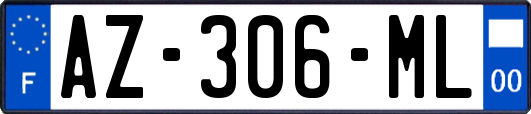 F

AZ-306-ML

00